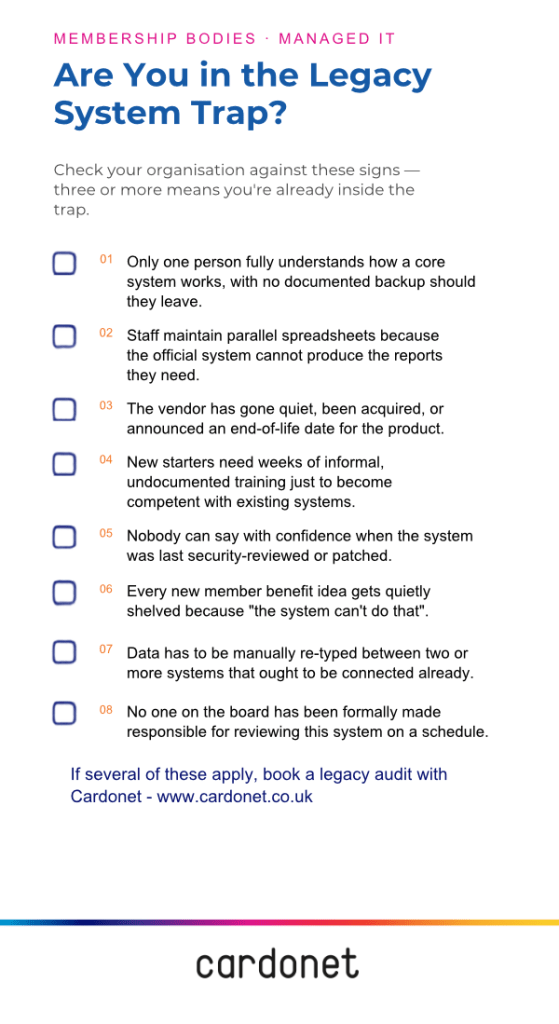 MEMBERSHIP BODIES · MANAGED IT

Are You in the Legacy System Trap?

Check your organisation against these signs — three or more means you're already inside the trap.

01 Only one person fully understands how a core system works, with no documented backup should they leave.

02 Staff maintain parallel spreadsheets because the official system cannot produce the reports they need.

03 The vendor has gone quiet, been acquired, or announced an end-of-life date for the product.

04 New starters need weeks of informal, undocumented training just to become competent with existing systems.

05 Nobody can say with confidence when the system was last security-reviewed or patched.

06 Every new member benefit idea gets quietly shelved because "the system can't do that".

07 Data has to be manually re-typed between two or more systems that ought to be connected already.

08 No one on the board has been formally made responsible for reviewing this system on a schedule.

If several of these apply, book a legacy audit with Cardonet - www.cardonet.co.uk

cardonet